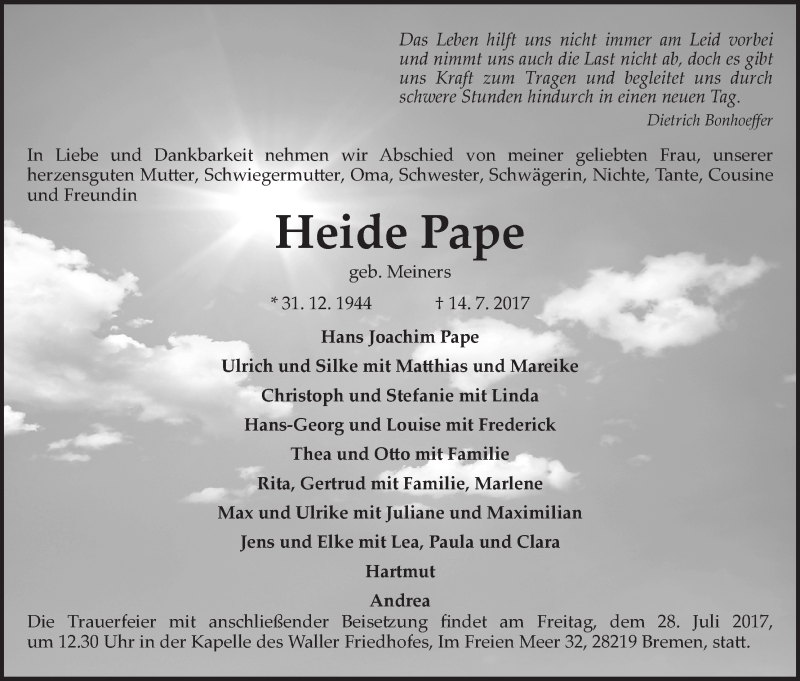 Das Leben hilft uns nicht immer am Leid vorbei und nimmt uns auch die Last nicht ab, doch es gibt uns Kraft zum Tragen und begleitet uns durch schwere Stunden hindurch in einen neuen Tag.

Dietrich Bonhoeffer

In Liebe und Dankbarkeit nehmen wir Abschied von meiner geliebten Frau, unserer herzensguten Mutter, Schwiegermutter, Oma, Schwester, Schwägerin, Nichte, Tante, Cousine und Freundin

Heide Pape

geb. Meiners

* 31. 12. 1944 † 14. 7. 2017

Hans Joachim Pape
Ulrich und Silke mit Matthias und Mareike
Christoph und Stefanie mit Linda
Hans-Georg und Louise mit Frederick
Thea und Otto mit Familie
Rita, Gertrud mit Familie, Marlene
Max und Ulrike mit Juliane und Maximilian
Jens und Elke mit Lea, Paula und Clara
Hartmut
Andrea

Die Trauerfeier mit anschließender Beisetzung findet am Freitag, dem 28. Juli 2017, um 12.30 Uhr in der Kapelle des Waller Friedhofes, Im Freien Meer 32, 28219 Bremen, statt.